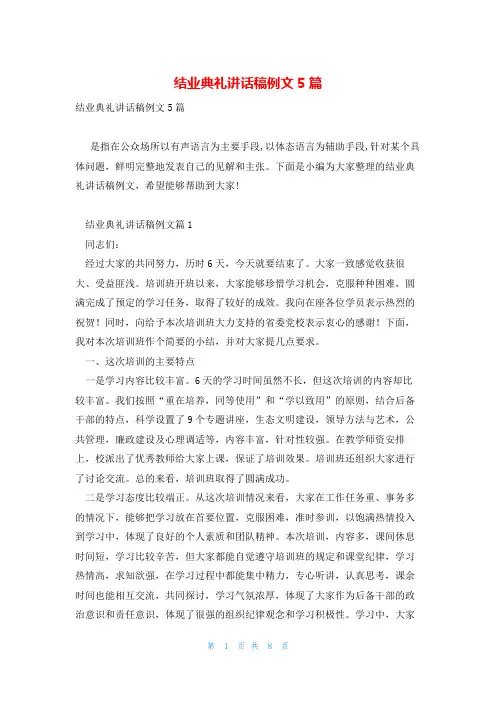 结业典礼讲话稿例文 5 篇

结业典礼讲话稿例文 5 篇

是指在公众场所以有声语言为主要手段，以体态语言为辅助手段，针对某个具体问题，鲜明完整地发表自己的见解和主张。下面是小编为大家整理的结业典礼讲话稿例文，希望能够帮助到大家！

结业典礼讲话稿例文篇 1

同志们：

经过大家的共同努力，历时 6 天，今天就要结束了。大家一致感觉收获很大、受益匪浅。培训班开班以来，大家能够珍惜学习机会，克服种种困难，圆满完成了预定的学习任务，取得了较好的成效。我向在座各位学员表示热烈的祝贺！同时，向给予本次培训班大力支持的省委党校表示衷心的感谢！下面，我对本次培训班作个简要的小结，并对大家提几点要求。

一、这次培训的主要特点

一是学习内容比较丰富。6 天的学习时间虽然不长，但这次培训的内容却比较丰富。我们按照“重在培养，同等使用”和“学以致用”的原则，结合后备干部的特点，科学设置了 9 个专题讲座，生态文明建设，领导方法与艺术，公共管理，廉政建设及心理调适等，内容丰富，针对性较强。在教学师资安排上，校派出了优秀教师给大家上课，保证了培训效果。培训班还组织大家进行了讨论交流。总的来看，培训班取得了圆满成功。

二是学习态度比较端正。从这次培训情况来看，大家在工作任务重、事务多的情况下，能够把学习放在首要位置，克服困难，准时参训，以饱满热情投入到学习中，体现了良好的个人素质和团队精神。本次培训，内容多，课间休息时间短，学习比较辛苦，但大家都能自觉遵守培训班的规定和课堂纪律，学习热情高，求知欲强，在学习过程中都能集中精力，专心听讲，认真思考，课余时间也能相互交流，共同探讨，学习气氛浓厚，体现了大家作为后备干部的政治意识和责任意识，体现了很强的组织纪律观念和学习积极性。学习中，大家

第 1 页 共 8 页